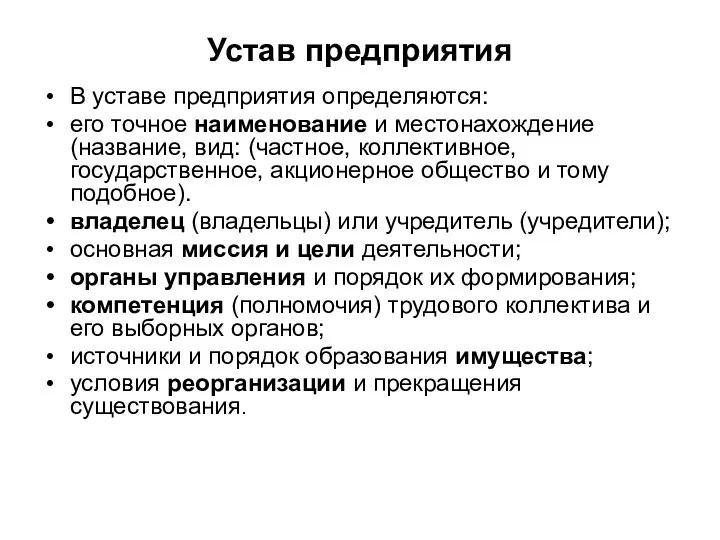 Устав предприятия

• В уставе предприятия определяются:
• его точное наименование и местонахождение (название, вид: (частное, коллективное, государственное, акционерное общество и тому подобное).
• владелец (владельцы) или учредитель (учредители);
• основная миссия и цели деятельности;
• органы управления и порядок их формирования;
• компетенция (полномочия) трудового коллектива и его выборных органов;
• источники и порядок образования имущества;
• условия реорганизации и прекращения существования.